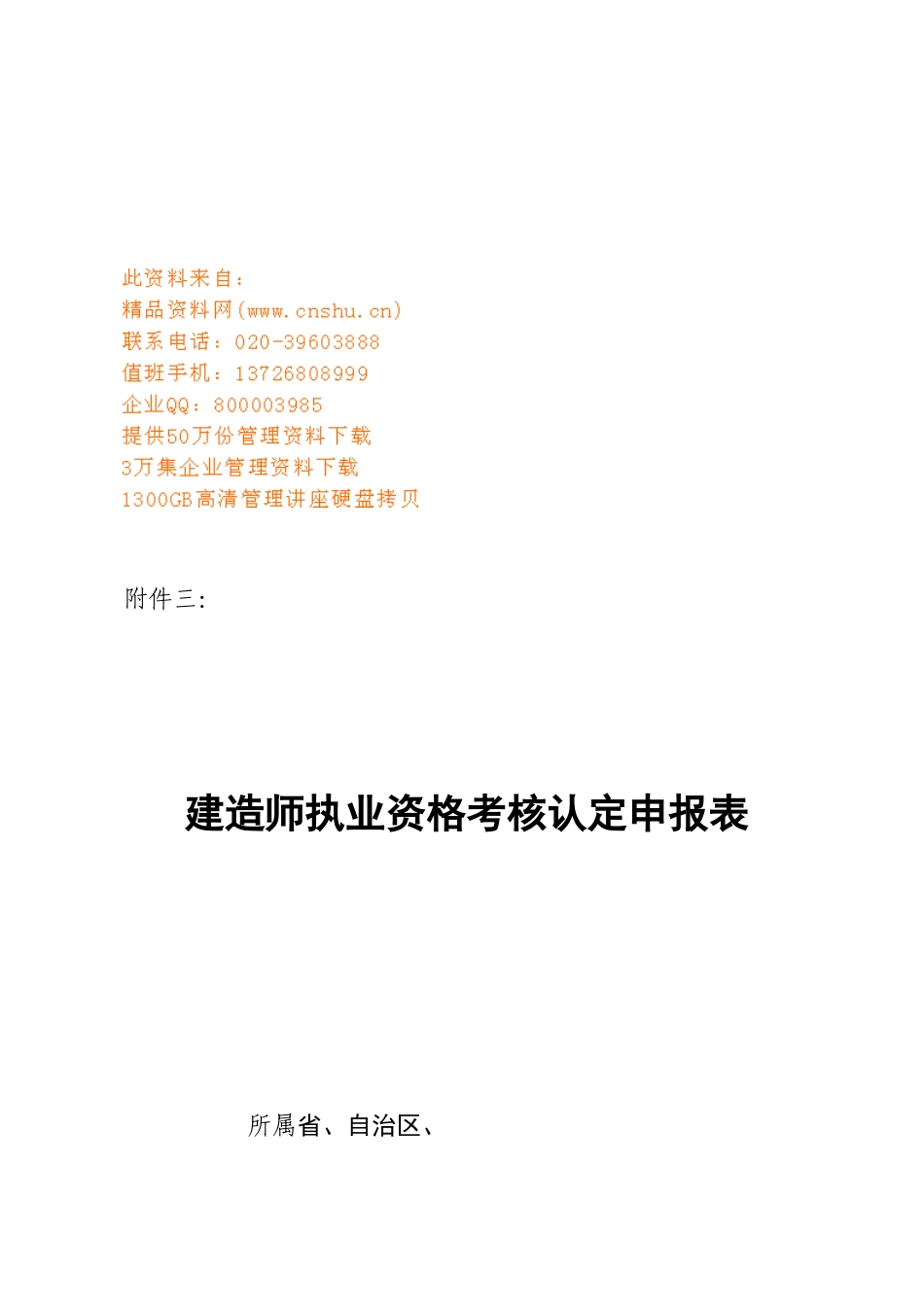 此资料来自：
精品资料网(www.cnshu.cn)
联系电话：020-39603888
值班手机：13726808999
企业QQ：800003985
提供50万份管理资料下载
3万集企业管理资料下载
1300GB高清管理讲座硬盘拷贝

附件三:

建造师执业资格考核认定申报表

所属省、自治区、